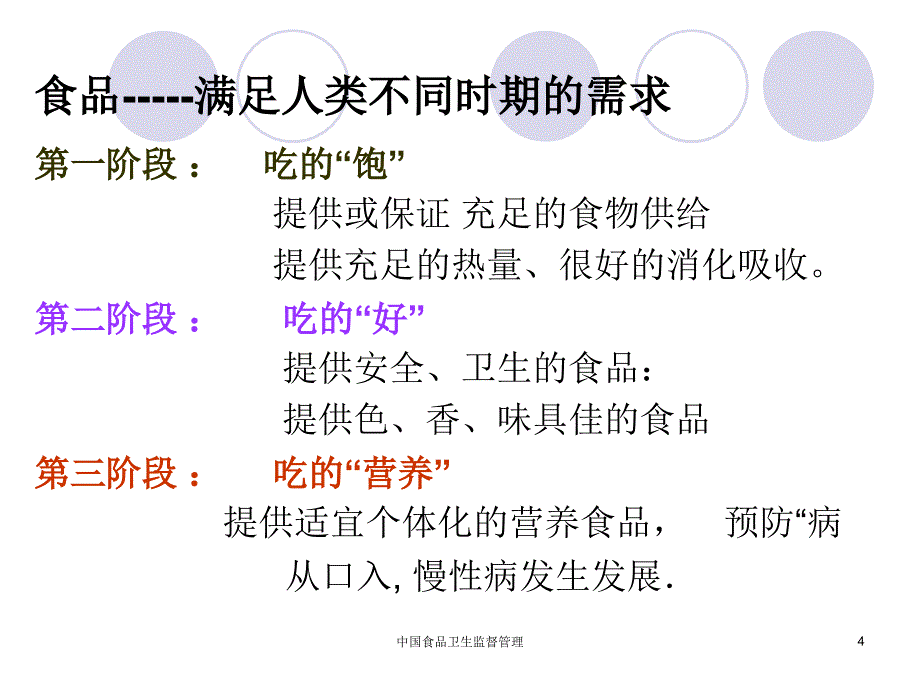 食品-----满足人类不同时期的需求

第一阶段： 吃的“饱”

提供或保证 充足的食物供给

提供充足的热量、很好的消化吸收。

第二阶段： 吃的“好”

提供安全、卫生的食品：

提供色、香、味具佳的食品

第三阶段： 吃的“营养”

提供适宜个体化的营养食品， 预防“病从口入, 慢性病发生发展.

中国食品卫生监督管理

4